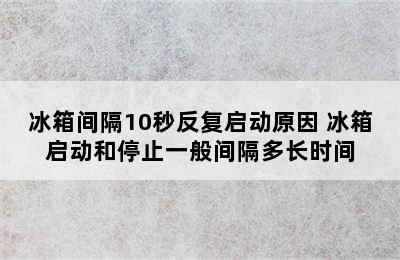 冰箱间隔10秒反复启动原因 冰箱启动和停止一般间隔多长时间